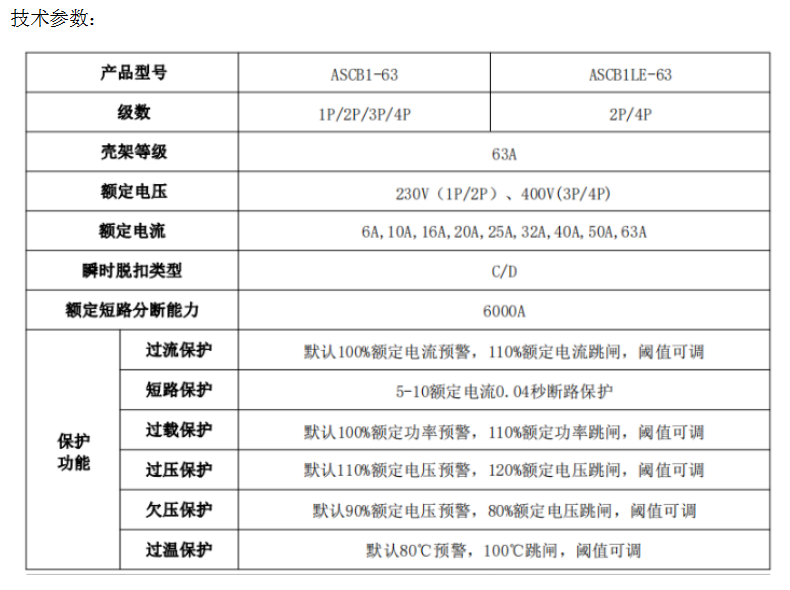 技术参数：

| 产品型号 |  | ASCB1-63 | ASCB1LE-63 |
|---|---|---|---|
| 级数 |  | 1P/2P/3P/4P | 2P/4P |
| 壳架等级 |  | 63A |  |
| 额定电压 |  | 230V（1P/2P）、400V(3P/4P) |  |
| 额定电流 |  | 6A,10A,16A,20A,25A,32A,40A,50A,63A |  |
| 瞬时脱扣类型 |  | C/D |  |
| 额定短路分断能力 |  | 6000A |  |
| 保护功能 | 过流保护 | 默认100%额定电流预警，110%额定电流跳闸，阈值可调 |  |
|  | 短路保护 | 5-10额定电流0.04秒断路保护 |  |
|  | 过载保护 | 默认100%额定功率预警，110%额定功率跳闸，阈值可调 |  |
|  | 过压保护 | 默认110%额定电压预警，120%额定电压跳闸，阈值可调 |  |
|  | 欠压保护 | 默认90%额定电压预警，80%额定电压跳闸，阈值可调 |  |
|  | 过温保护 | 默认80℃预警，100℃跳闸，阈值可调 |  |